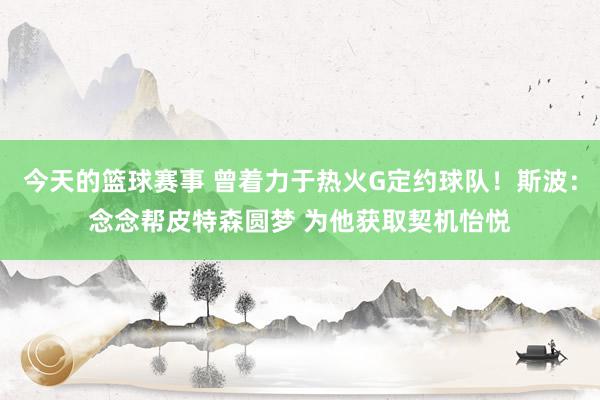 今天的篮球赛事 曾着力于热火G定约球队！斯波：念念帮皮特森圆梦 为他获取契机怡悦